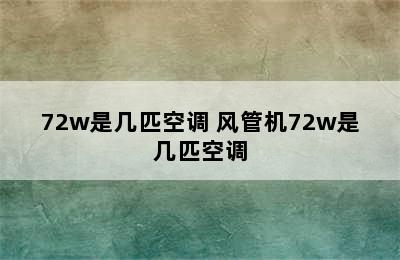 72w是几匹空调 风管机72w是几匹空调